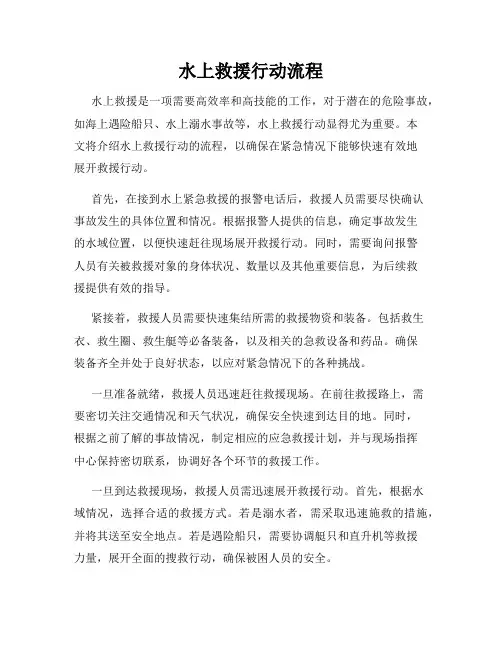 水上救援行动流程

水上救援是一项需要高效率和高技能的工作，对于潜在的危险事故，如海上遇险船只、水上溺水事故等，水上救援行动显得尤为重要。本文将介绍水上救援行动的流程，以确保在紧急情况下能够快速有效地展开救援行动。

首先，在接到水上紧急救援的报警电话后，救援人员需要尽快确认事故发生的具体位置和情况。根据报警人提供的信息，确定事故发生的水域位置，以便快速赶往现场展开救援行动。同时，需要询问报警人员有关被救援对象的身体状况、数量以及其他重要信息，为后续救援提供有效的指导。

紧接着，救援人员需要快速集结所需的救援物资和装备。包括救生衣、救生圈、救生艇等必备装备，以及相关的急救设备和药品。确保装备齐全并处于良好状态，以应对紧急情况下的各种挑战。

一旦准备就绪，救援人员迅速赶往救援现场。在前往救援路上，需要密切关注交通情况和天气状况，确保安全快速到达目的地。同时，根据之前了解的事故情况，制定相应的应急救援计划，并与现场指挥中心保持密切联系，协调好各个环节的救援工作。

一旦到达救援现场，救援人员需迅速展开救援行动。首先，根据水域情况，选择合适的救援方式。若是溺水者，需采取迅速施救的措施，并将其送至安全地点。若是遇险船只，需要协调艇只和直升机等救援力量，展开全面的搜救行动，确保被困人员的安全。